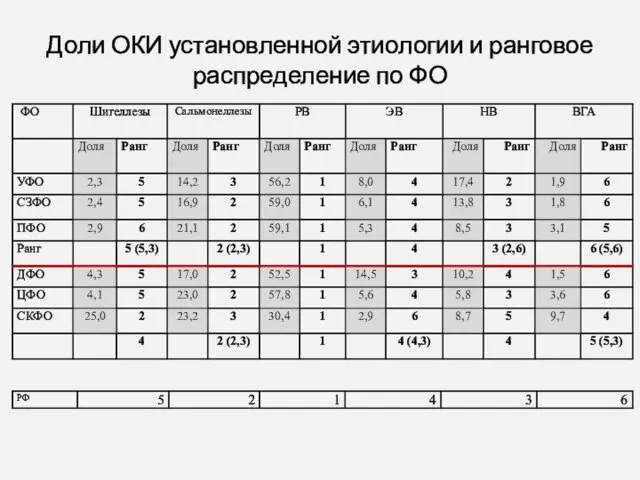 Доли ОКИ установленной этиологии и ранговое распределение по ФО

| ФО | Шигеллезы | | Сальмонеллезы | | РВ | | ЭВ | | НВ | | ВГА | |
|---|---|---|---|---|---|---|---|---|---|---|---|---|
| | Доля | Ранг | Доля | Ранг | Доля | Ранг | Доля | Ранг | Доля | Ранг | Доля | Ранг |
| УФО | 2,3 | 5 | 14,2 | 3 | 56,2 | 1 | 8,0 | 4 | 17,4 | 2 | 1,9 | 6 |
| СЗФО | 2,4 | 5 | 16,9 | 2 | 59,0 | 1 | 6,1 | 4 | 13,8 | 3 | 1,8 | 6 |
| ПФО | 2,9 | 6 | 21,1 | 2 | 59,1 | 1 | 5,3 | 4 | 8,5 | 3 | 3,1 | 5 |
| Ранг | | 5 (5,3) | | 2 (2,3) | | 1 | | 4 | | 3 (2,6) | | 6 (5,6) |
| ДФО | 4,3 | 5 | 17,0 | 2 | 52,5 | 1 | 14,5 | 3 | 10,2 | 4 | 1,5 | 6 |
| ЦФО | 4,1 | 5 | 23,0 | 2 | 57,8 | 1 | 5,6 | 4 | 5,8 | 3 | 3,6 | 6 |
| СКФО | 25,0 | 2 | 23,2 | 3 | 30,4 | 1 | 2,9 | 6 | 8,7 | 5 | 9,7 | 4 |
| | | 4 | | 2 (2,3) | | 1 | | 4 (4,3) | | 4 | | 5 (5,3) |

| РФ | 5 | 2 | 1 | 4 | 3 | 6 |
|---|---|---|---|---|---|---|